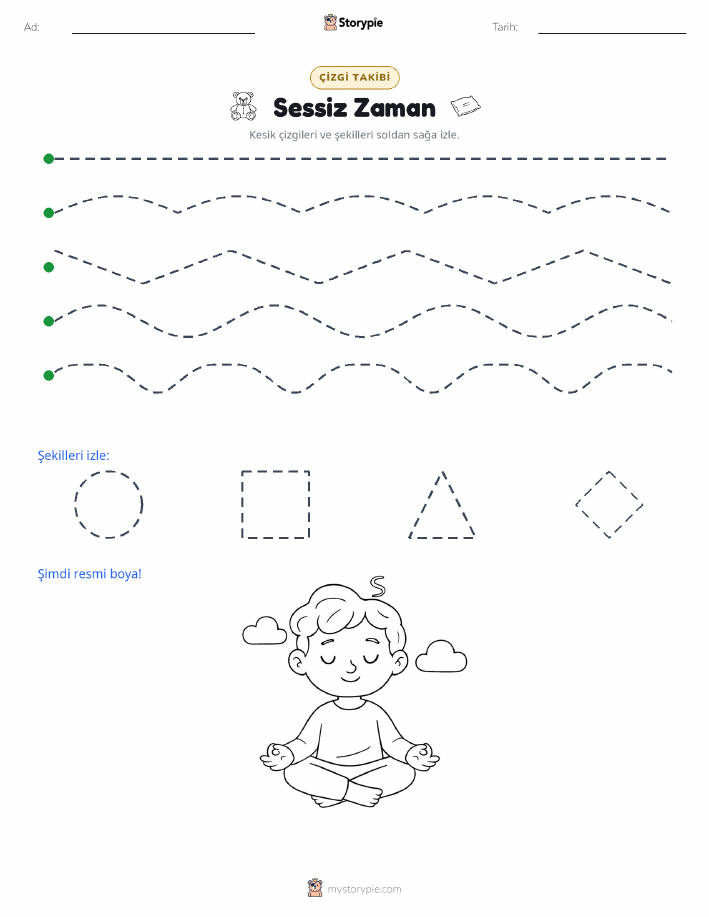 Ad:

Storypie

Tarih:

ÇİZGİ TAKİBİ

Sessiz Zaman

Kesik çizgileri ve şekilleri soldan sağa izle.

Şekilleri izle:

Şimdi resmi boya!

mystorypie.com